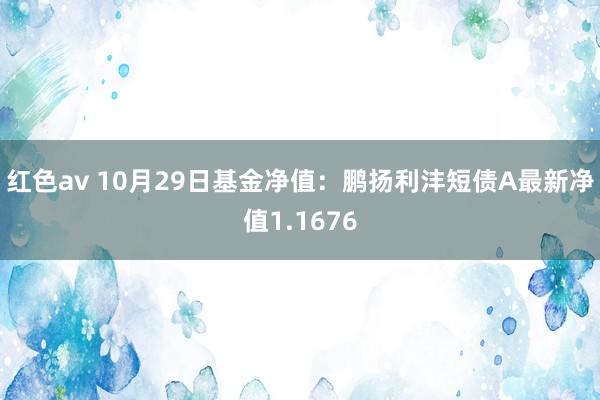 红色av 10月29日基金净值：鹏扬利沣短债A最新净值1.1676